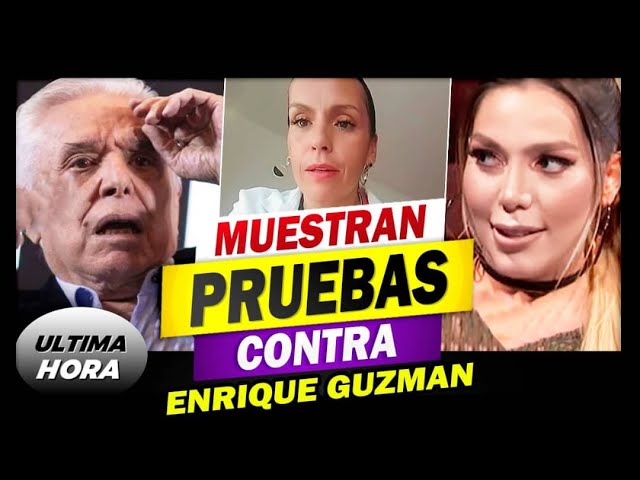 ULTIMA HORA

MUESTRAN
PRUEBAS
CONTRA
ENRIQUE GUZMAN